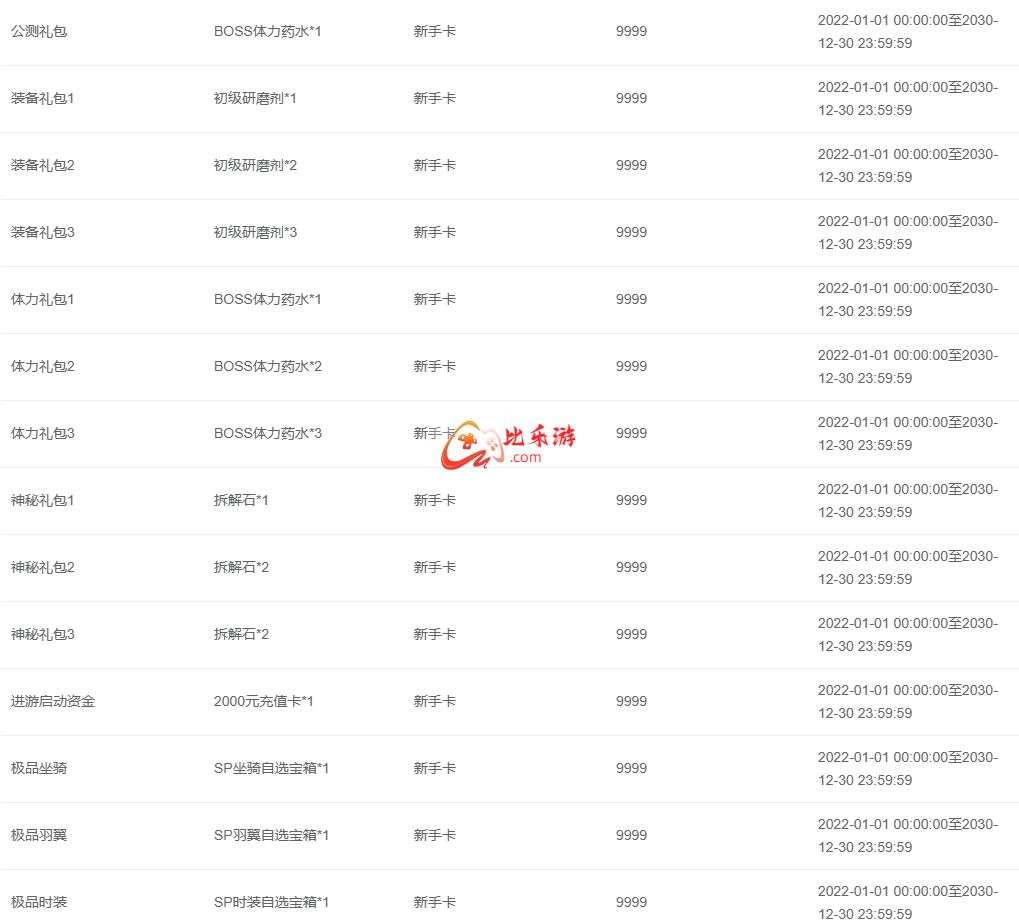 | 公测礼包 | BOSS体力药水*1 | 新手卡 | 9999 | 2022-01-01 00:00:00至2030-12-30 23:59:59 |
|---|---|---|---|---|
| 装备礼包1 | 初级研磨剂*1 | 新手卡 | 9999 | 2022-01-01 00:00:00至2030-12-30 23:59:59 |
| 装备礼包2 | 初级研磨剂*2 | 新手卡 | 9999 | 2022-01-01 00:00:00至2030-12-30 23:59:59 |
| 装备礼包3 | 初级研磨剂*3 | 新手卡 | 9999 | 2022-01-01 00:00:00至2030-12-30 23:59:59 |
| 体力礼包1 | BOSS体力药水*1 | 新手卡 | 9999 | 2022-01-01 00:00:00至2030-12-30 23:59:59 |
| 体力礼包2 | BOSS体力药水*2 | 新手卡 | 9999 | 2022-01-01 00:00:00至2030-12-30 23:59:59 |
| 体力礼包3 | BOSS体力药水*3 | 新手卡 | 9999 | 2022-01-01 00:00:00至2030-12-30 23:59:59 |
| 神秘礼包1 | 拆解石*1 | 新手卡 | 9999 | 2022-01-01 00:00:00至2030-12-30 23:59:59 |
| 神秘礼包2 | 拆解石*2 | 新手卡 | 9999 | 2022-01-01 00:00:00至2030-12-30 23:59:59 |
| 神秘礼包3 | 拆解石*2 | 新手卡 | 9999 | 2022-01-01 00:00:00至2030-12-30 23:59:59 |
| 进游启动资金 | 2000元充值卡*1 | 新手卡 | 9999 | 2022-01-01 00:00:00至2030-12-30 23:59:59 |
| 极品坐骑 | SP坐骑自选宝箱*1 | 新手卡 | 9999 | 2022-01-01 00:00:00至2030-12-30 23:59:59 |
| 极品羽翼 | SP羽翼自选宝箱*1 | 新手卡 | 9999 | 2022-01-01 00:00:00至2030-12-30 23:59:59 |
| 极品时装 | SP时装自选宝箱*1 | 新手卡 | 9999 | 2022-01-01 00:00:00至2030-12-30 23:59:59 |

比乐游
.com